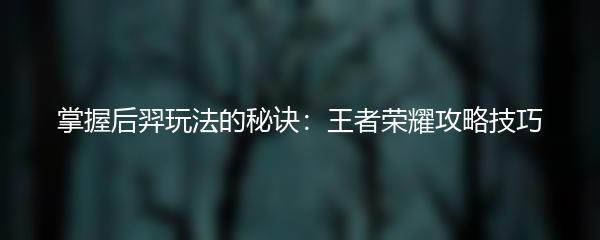 掌握后羿玩法的秘诀：王者荣耀攻略技巧